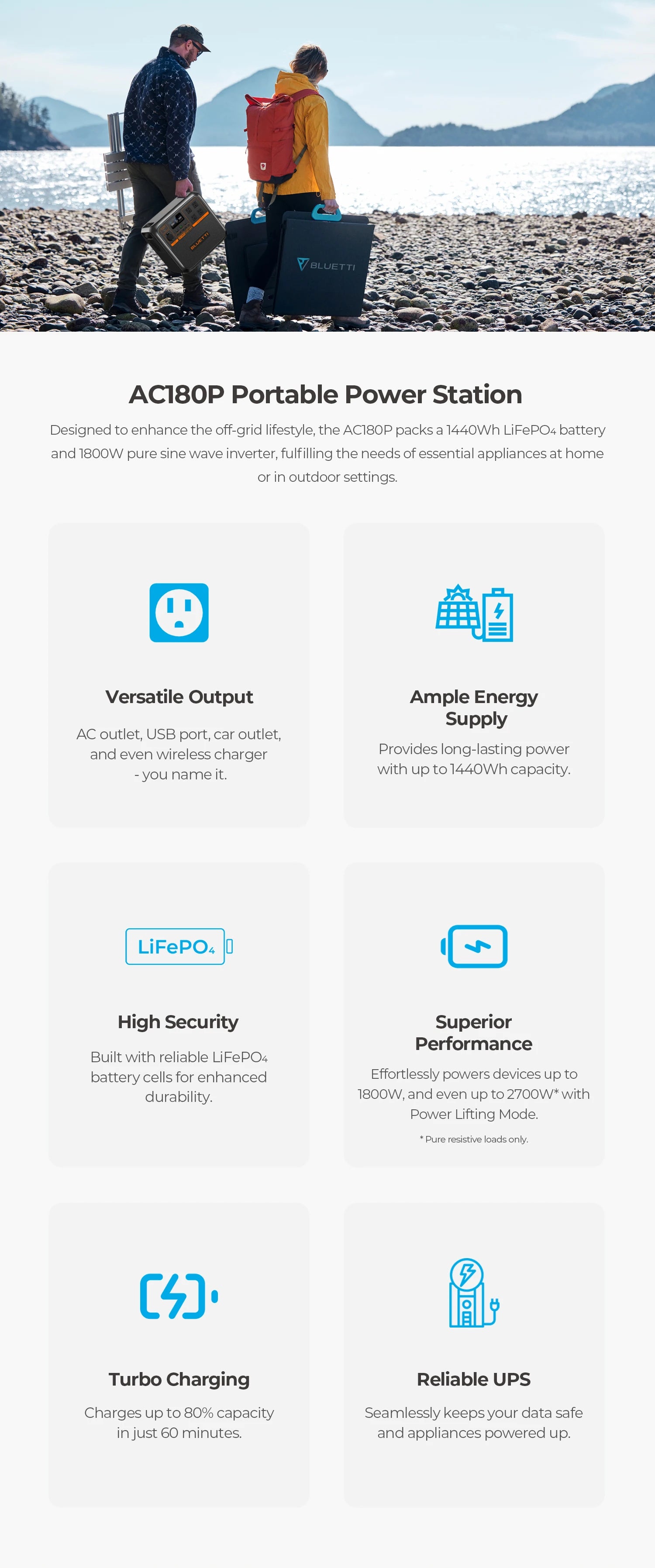 BLUETTI

BLUETTI

AC180P Portable Power Station

Designed to enhance the off-grid lifestyle, the AC180P packs a 1440Wh $LiFePO_4$ battery and 1800W pure sine wave inverter, fulfilling the needs of essential appliances at home or in outdoor settings.

Versatile Output

AC outlet, USB port, car outlet, and even wireless charger - you name it.

Ample Energy Supply

Provides long-lasting power with up to 1440Wh capacity.

$LiFePO_4$

High Security

Built with reliable $LiFePO_4$ battery cells for enhanced durability.

Superior Performance

Effortlessly powers devices up to 1800W, and even up to 2700W* with Power Lifting Mode.

* Pure resistive loads only.

Turbo Charging

Charges up to 80% capacity in just 60 minutes.

Reliable UPS

Seamlessly keeps your data safe and appliances powered up.